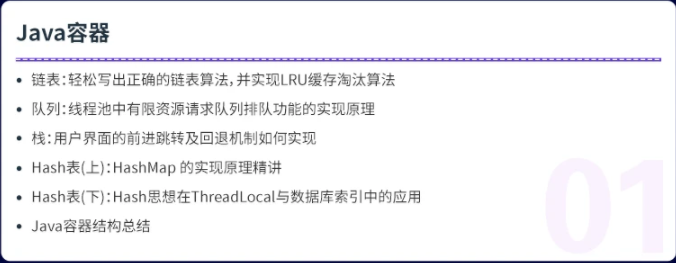 Java容器

• 链表：轻松写出正确的链表算法，并实现LRU缓存淘汰算法
• 队列：线程池中有限资源请求队列排队功能的实现原理
• 栈：用户界面的前进跳转及回退机制如何实现
• Hash表(上)：HashMap 的实现原理精讲
• Hash表(下)：Hash思想在ThreadLocal与数据库索引中的应用
• Java容器结构总结

01